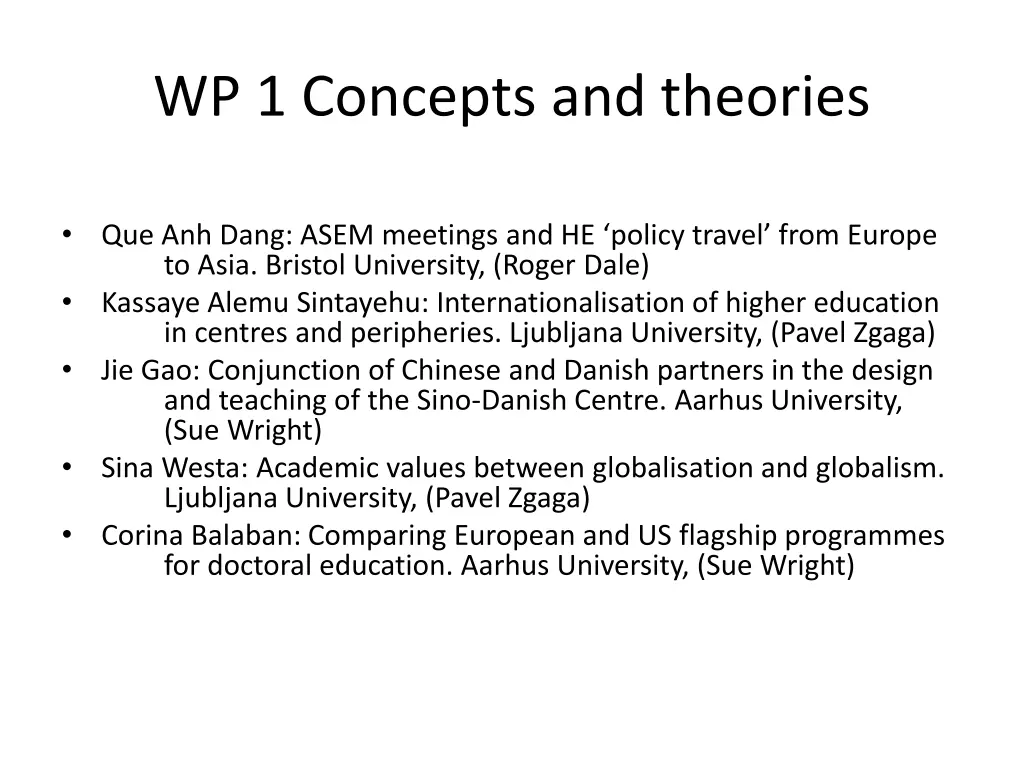 WP 1 Concepts and theories

• Que Anh Dang: ASEM meetings and HE ‘policy travel’ from Europe to Asia. Bristol University, (Roger Dale)
• Kassaye Alemu Sintayehu: Internationalisation of higher education in centres and peripheries. Ljubljana University, (Pavel Zgaga)
• Jie Gao: Conjunction of Chinese and Danish partners in the design and teaching of the Sino-Danish Centre. Aarhus University, (Sue Wright)
• Sina Westa: Academic values between globalisation and globalism. Ljubljana University, (Pavel Zgaga)
• Corina Balaban: Comparing European and US flagship programmes for doctoral education. Aarhus University, (Sue Wright)